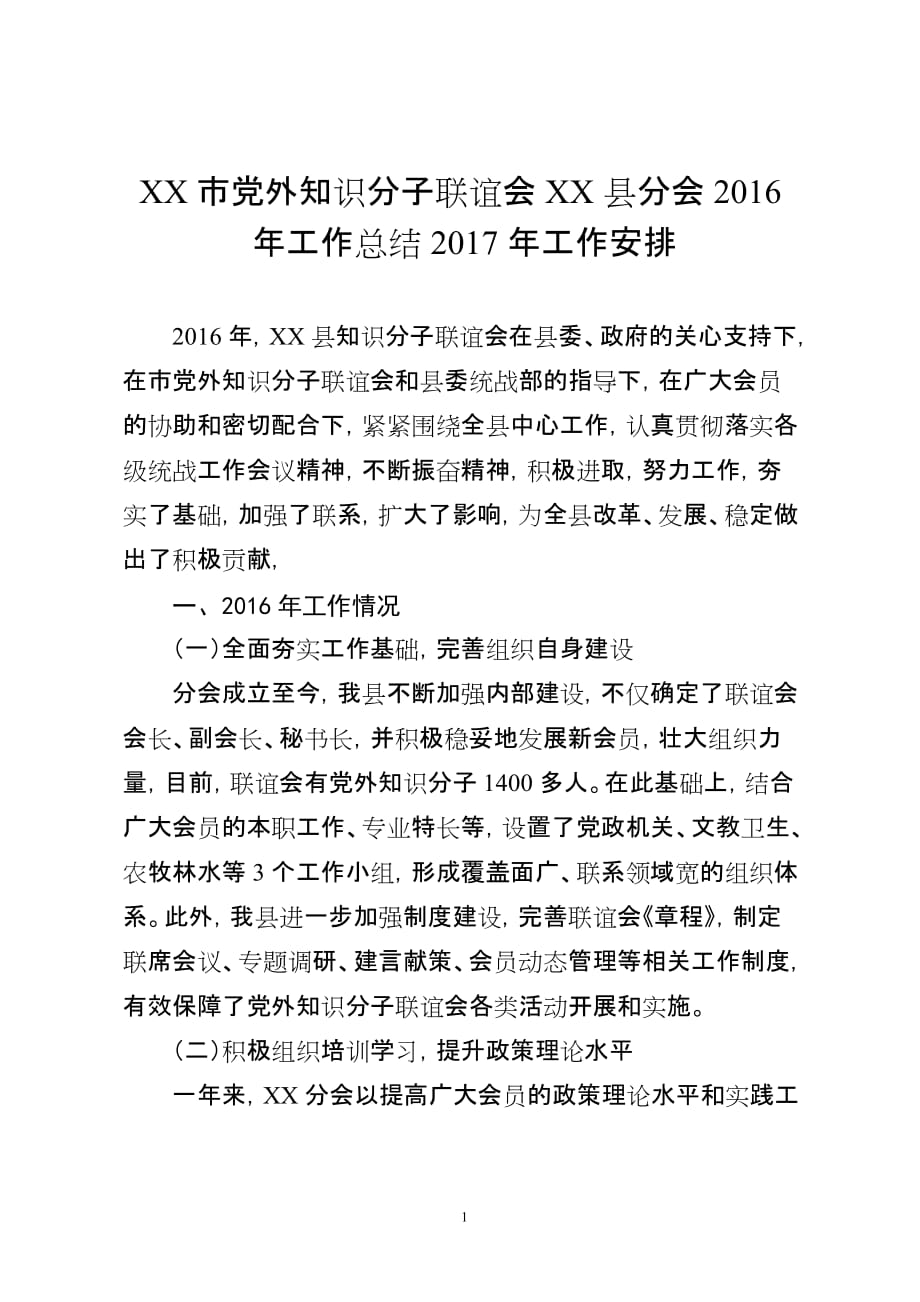 XX 市党外知识分子联谊会 XX 县分会 2016 年工作总结 2017 年工作安排

2016 年，XX 县知识分子联谊会在县委、政府的关心支持下，在市党外知识分子联谊会和县委统战部的指导下，在广大会员的协助和密切配合下，紧紧围绕全县中心工作，认真贯彻落实各级统战工作会议精神，不断振奋精神，积极进取，努力工作，夯实了基础，加强了联系，扩大了影响，为全县改革、发展、稳定做出了积极贡献，

一、2016 年工作情况

（一）全面夯实工作基础，完善组织自身建设

分会成立至今，我县不断加强内部建设，不仅确定了联谊会会长、副会长、秘书长，并积极稳妥地发展新会员，壮大组织力量，目前，联谊会有党外知识分子 1400 多人。在此基础上，结合广大会员的本职工作、专业特长等，设置了党政机关、文教卫生、农牧林水等 3 个工作小组，形成覆盖面广、联系领域宽的组织体系。此外，我县进一步加强制度建设，完善联谊会《章程》，制定联席会议、专题调研、建言献策、会员动态管理等相关工作制度，有效保障了党外知识分子联谊会各类活动开展和实施。

（二）积极组织培训学习，提升政策理论水平

一年来，XX 分会以提高广大会员的政策理论水平和实践工

1